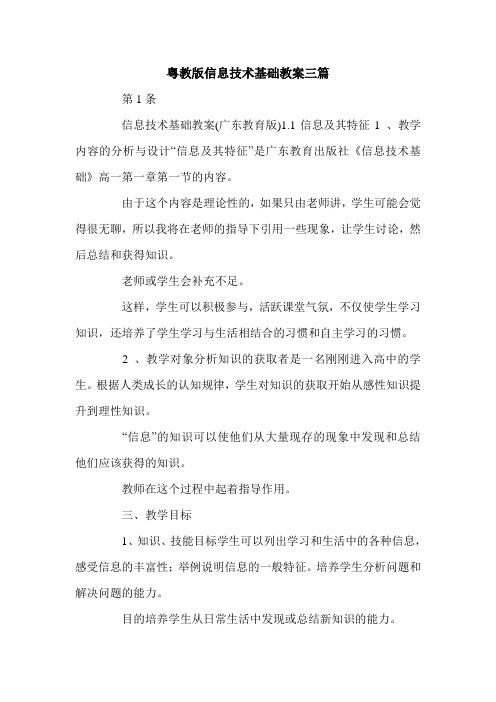 粤教版信息技术基础教案三篇

第 1 条

信息技术基础教案(广东教育版)1.1 信息及其特征 1 、教学内容的分析与设计“信息及其特征”是广东教育出版社《信息技术基础》高一第一章第一节的内容。

由于这个内容是理论性的，如果只由老师讲，学生可能会觉得很无聊，所以我将在老师的指导下引用一些现象，让学生讨论，然后总结和获得知识。

老师或学生会补充不足。

这样，学生可以积极参与，活跃课堂气氛，不仅使学生学习知识，还培养了学生学习与生活相结合的习惯和自主学习的习惯。

2 、教学对象分析知识的获取者是一名刚刚进入高中的学生。根据人类成长的认知规律，学生对知识的获取开始从感性知识提升到理性知识。

“信息”的知识可以使他们从大量现存的现象中发现和总结他们应该获得的知识。

教师在这个过程中起着指导作用。

三、教学目标

1、知识、技能目标学生可以列出学习和生活中的各种信息，感受信息的丰富性；举例说明信息的一般特征。培养学生分析问题和解决问题的能力。

目的培养学生从日常生活中发现或总结新知识的能力。